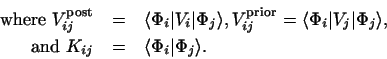 where $V_{ij}^{\text{post}} = \langle \Phi_i | V_i | \Phi_j \rangle, V_{ij}^{\text{prior}} = \langle \Phi_i | V_j | \Phi_j \rangle,$

and $K_{ij} = \langle \Phi_i | \Phi_j \rangle.$